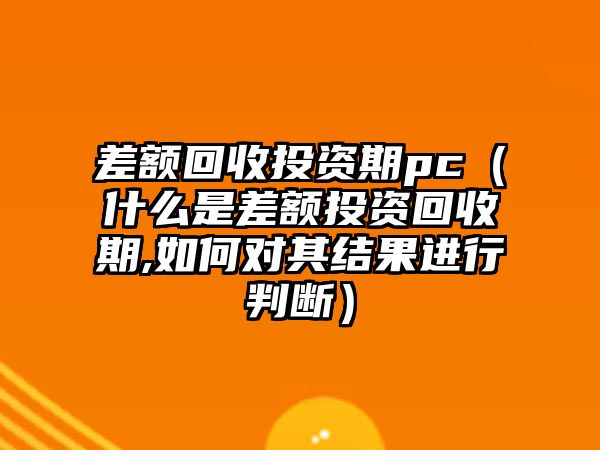 差额回收投资期pc（什么是差额投资回收期,如何对其结果进行判断）